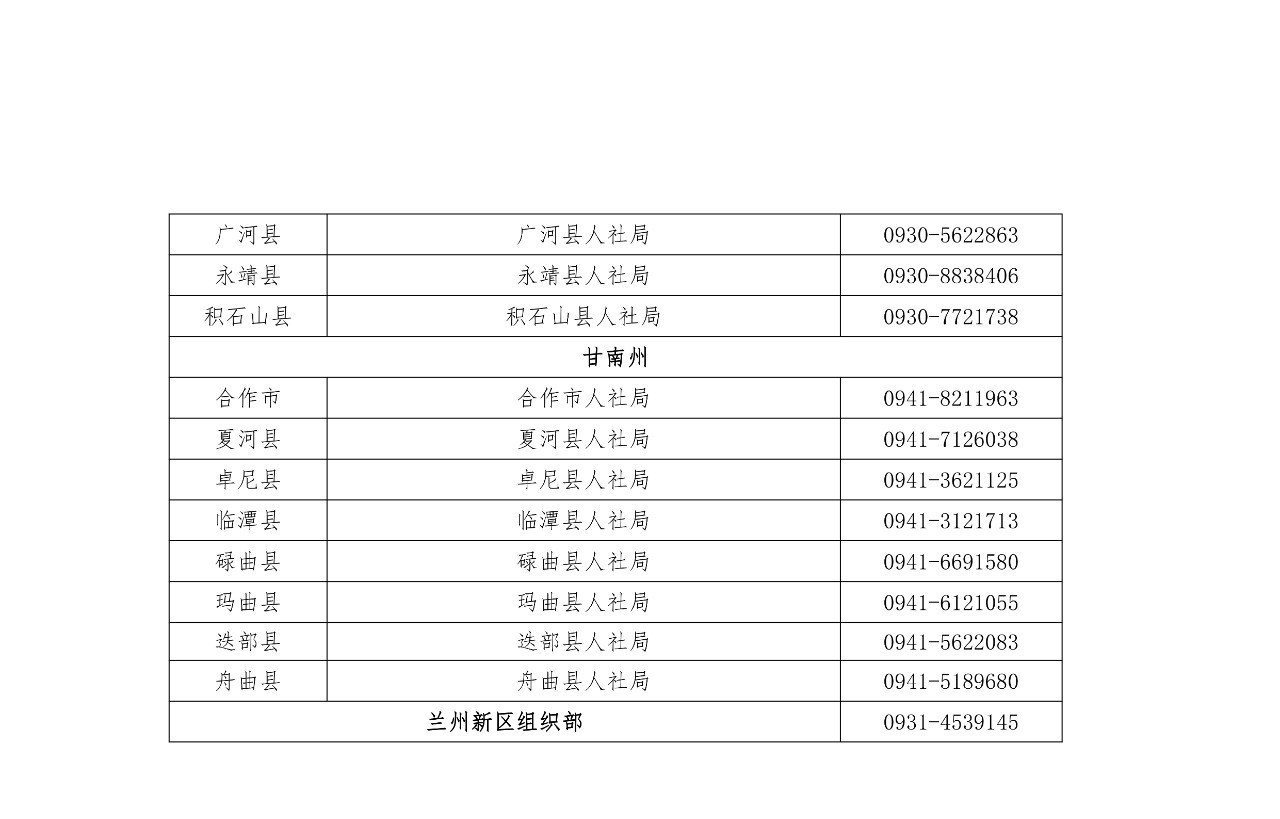 | 广河县 | 广河县人社局 | 0930-5622863 |
|---|---|---|
| 永靖县 | 永靖县人社局 | 0930-8838406 |
| 积石山县 | 积石山县人社局 | 0930-7721738 |
| 甘南州 | | |
| 合作市 | 合作市人社局 | 0941-8211963 |
| 夏河县 | 夏河县人社局 | 0941-7126038 |
| 卓尼县 | 卓尼县人社局 | 0941-3621125 |
| 临潭县 | 临潭县人社局 | 0941-3121713 |
| 碌曲县 | 碌曲县人社局 | 0941-6691580 |
| 玛曲县 | 玛曲县人社局 | 0941-6121055 |
| 迭部县 | 迭部县人社局 | 0941-5622083 |
| 舟曲县 | 舟曲县人社局 | 0941-5189680 |
| 兰州新区组织部 | | 0931-4539145 |